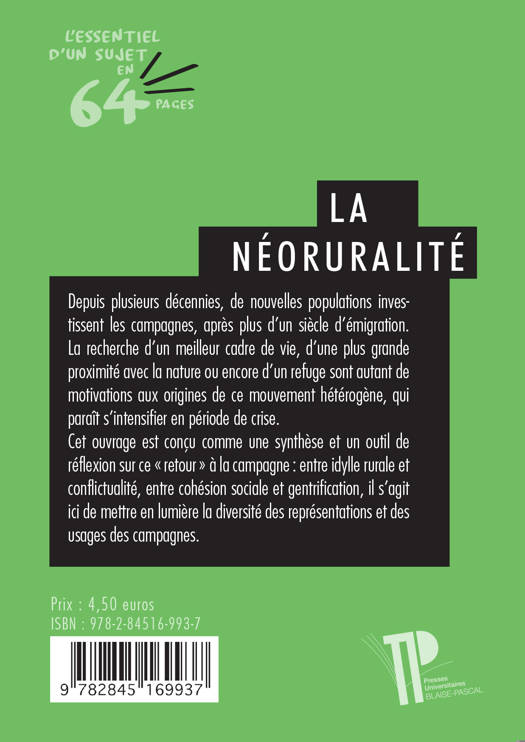 L'ESSENTIEL D'UN SUJET EN 64 PAGES

LA NÉORURALITÉ

Depuis plusieurs décennies, de nouvelles populations investissent les campagnes, après plus d'un siècle d'émigration. La recherche d'un meilleur cadre de vie, d'une plus grande proximité avec la nature ou encore d'un refuge sont autant de motivations aux origines de ce mouvement hétérogène, qui paraît s'intensifier en période de crise.
Cet ouvrage est conçu comme une synthèse et un outil de réflexion sur ce « retour » à la campagne : entre idylle rurale et conflictualité, entre cohésion sociale et gentrification, il s'agit ici de mettre en lumière la diversité des représentations et des usages des campagnes.

Prix : 4,50 euros
ISBN : 978-2-84516-993-7

9 782845 169937

Presses Universitaires BLAISE-PASCAL